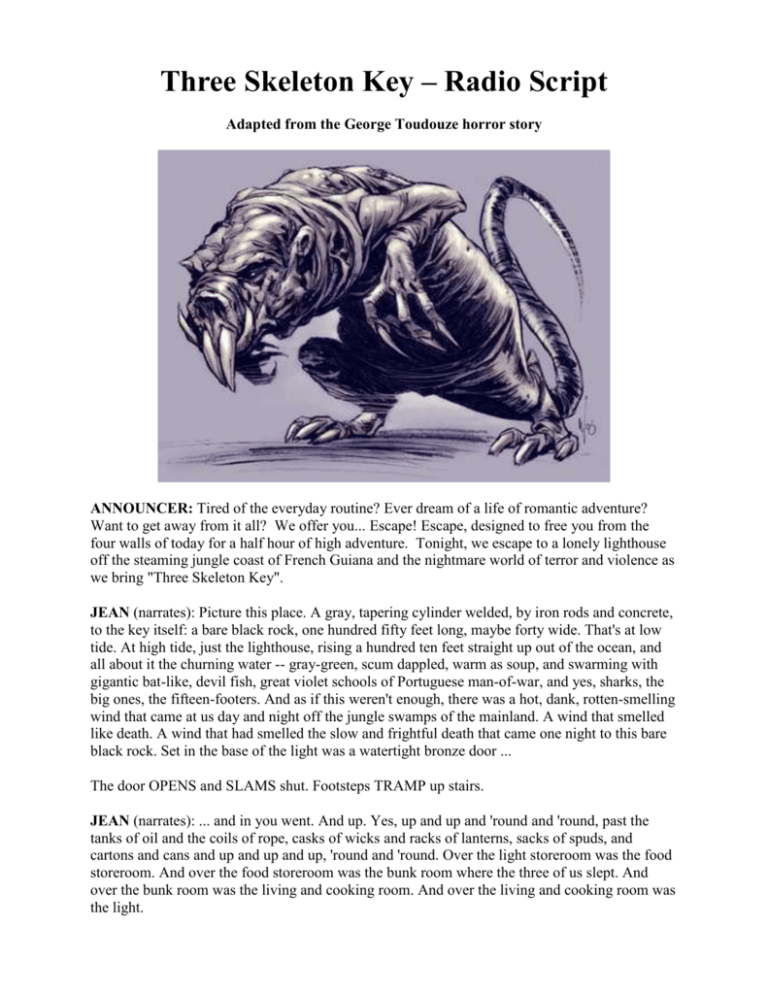 Three Skeleton Key – Radio Script

Adapted from the George Toudouze horror story

ANNOUNCER: Tired of the everyday routine? Ever dream of a life of romantic adventure? Want to get away from it all? We offer you... Escape! Escape, designed to free you from the four walls of today for a half hour of high adventure. Tonight, we escape to a lonely lighthouse off the steaming jungle coast of French Guiana and the nightmare world of terror and violence as we bring "Three Skeleton Key".

JEAN (narrates): Picture this place. A gray, tapering cylinder welded, by iron rods and concrete, to the key itself: a bare black rock, one hundred fifty feet long, maybe forty wide. That's at low tide. At high tide, just the lighthouse, rising a hundred ten feet straight up out of the ocean, and all about it the churning water -- gray-green, scum dappled, warm as soup, and swarming with gigantic bat-like, devil fish, great violet schools of Portuguese man-of-war, and yes, sharks, the big ones, the fifteen-footers. And as if this weren't enough, there was a hot, dank, rotten-smelling wind that came at us day and night off the jungle swamps of the mainland. A wind that smelled like death. A wind that had smelled the slow and frightful death that came one night to this bare black rock. Set in the base of the light was a watertight bronze door ...

The door OPENS and SLAMS shut. Footsteps TRAMP up stairs.

JEAN (narrates): ... and in you went. And up. Yes, up and up and 'round and 'round, past the tanks of oil and the coils of rope, casks of wicks and racks of lanterns, sacks of spuds, and cartons and cans and up and up and up, 'round and 'round. Over the light storeroom was the food storeroom. And over the food storeroom was the bunk room where the three of us slept. And over the bunk room was the living and cooking room. And over the living and cooking room was the light.